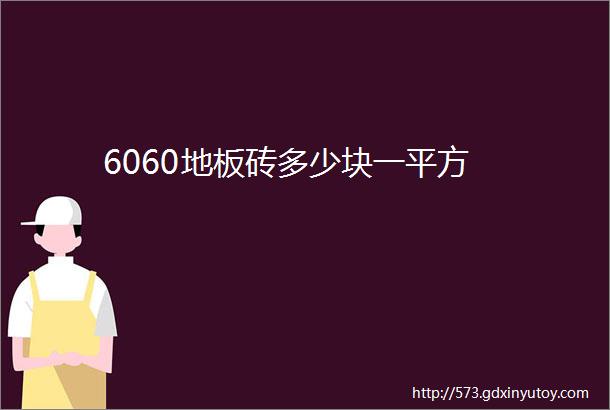 6060地板砖多少块一平方

http://573.gdxinyutoy.com